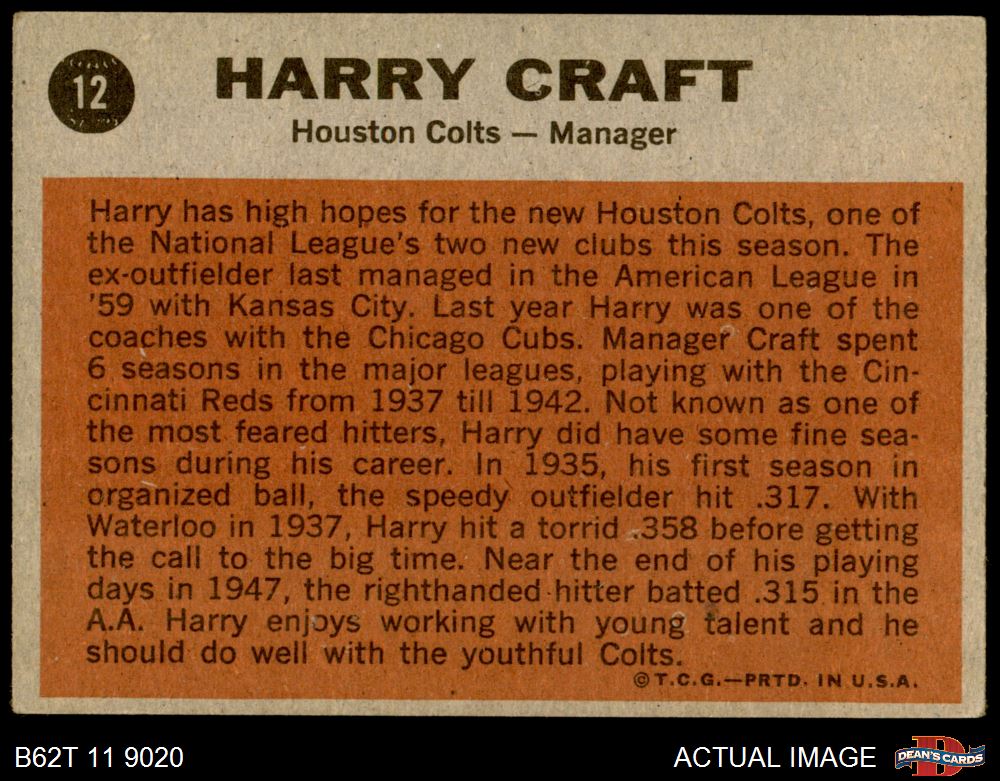 12

HARRY CRAFT

Houston Colts — Manager

Harry has high hopes for the new Houston Colts, one of the National League's two new clubs this season. The ex-outfielder last managed in the American League in '59 with Kansas City. Last year Harry was one of the coaches with the Chicago Cubs. Manager Craft spent 6 seasons in the major leagues, playing with the Cincinnati Reds from 1937 till 1942. Not known as one of the most feared hitters, Harry did have some fine seasons during his career. In 1935, his first season in organized ball, the speedy outfielder hit .317. With Waterloo in 1937, Harry hit a torrid .358 before getting the call to the big time. Near the end of his playing days in 1947, the righthanded hitter batted .315 in the A.A. Harry enjoys working with young talent and he should do well with the youthful Colts.

©T.C.G.—PRTD. IN U.S.A.

B62T 11 9020

ACTUAL IMAGE

DEAN'S CARDS